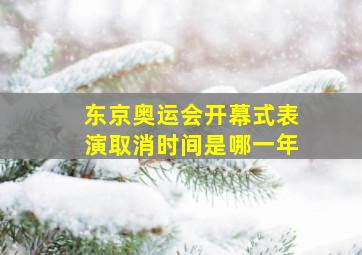 东京奥运会开幕式表演取消时间是哪一年